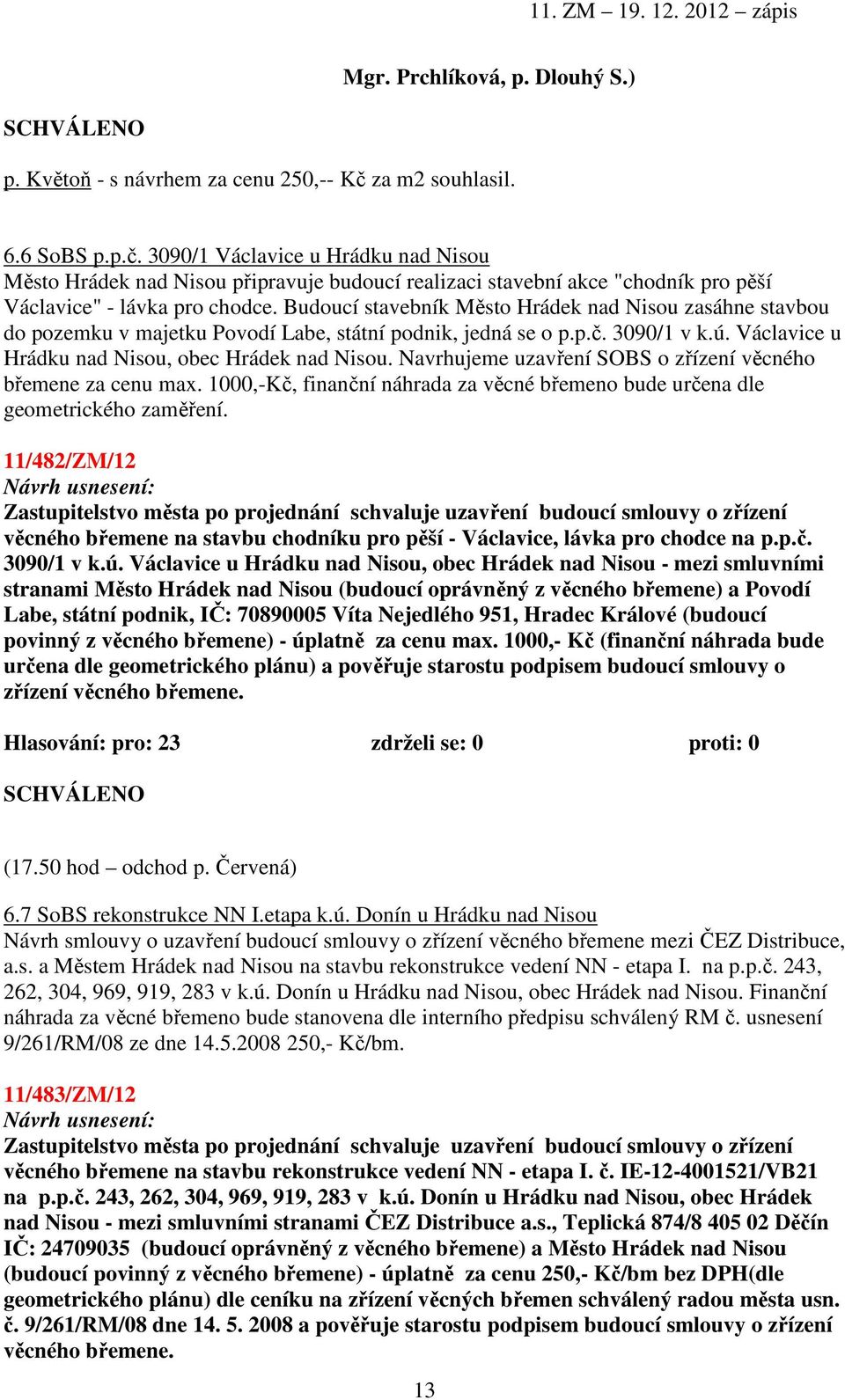 11. ZM – 19. 12. 2012 – zápis

Mgr. Prchlíková, p. Dlouhý S.)

SCHVÁLENO

p. Květoň - s návrhem za cenu 250,-- Kč za m2 souhlasil.

6.6 SoBS p.p.č. 3090/1 Václavice u Hrádku nad Nisou
Město Hrádek nad Nisou připravuje budoucí realizaci stavební akce "chodník pro pěší Václavice" - lávka pro chodce. Budoucí stavebník Město Hrádek nad Nisou zasáhne stavbou do pozemku v majetku Povodí Labe, státní podnik, jedná se o p.p.č. 3090/1 v k.ú. Václavice u Hrádku nad Nisou, obec Hrádek nad Nisou. Navrhujeme uzavření SOBS o zřízení věcného břemene za cenu max. 1000,-Kč, finanční náhrada za věcné břemeno bude určena dle geometrického zaměření.

11/482/ZM/12
Návrh usnesení:
Zastupitelstvo města po projednání schvaluje uzavření budoucí smlouvy o zřízení věcného břemene na stavbu chodníku pro pěší - Václavice, lávka pro chodce na p.p.č. 3090/1 v k.ú. Václavice u Hrádku nad Nisou, obec Hrádek nad Nisou - mezi smluvními stranami Město Hrádek nad Nisou (budoucí oprávněný z věcného břemene) a Povodí Labe, státní podnik, IČ: 70890005 Víta Nejedlého 951, Hradec Králové (budoucí povinný z věcného břemene) - úplatně za cenu max. 1000,- Kč (finanční náhrada bude určena dle geometrického plánu) a pověřuje starostu podpisem budoucí smlouvy o zřízení věcného břemene.

Hlasování: pro: 23 zdrželi se: 0 proti: 0

SCHVÁLENO

(17.50 hod – odchod p. Červená)

6.7 SoBS rekonstrukce NN I.etapa k.ú. Donín u Hrádku nad Nisou
Návrh smlouvy o uzavření budoucí smlouvy o zřízení věcného břemene mezi ČEZ Distribuce, a.s. a Městem Hrádek nad Nisou na stavbu rekonstrukce vedení NN - etapa I. na p.p.č. 243, 262, 304, 969, 919, 283 v k.ú. Donín u Hrádku nad Nisou, obec Hrádek nad Nisou. Finanční náhrada za věcné břemeno bude stanovena dle interního předpisu schválený RM č. usnesení 9/261/RM/08 ze dne 14.5.2008 250,- Kč/bm.

11/483/ZM/12
Návrh usnesení:
Zastupitelstvo města po projednání schvaluje uzavření budoucí smlouvy o zřízení věcného břemene na stavbu rekonstrukce vedení NN - etapa I. č. IE-12-4001521/VB21 na p.p.č. 243, 262, 304, 969, 919, 283 v k.ú. Donín u Hrádku nad Nisou, obec Hrádek nad Nisou - mezi smluvními stranami ČEZ Distribuce a.s., Teplická 874/8 405 02 Děčín IČ: 24709035 (budoucí oprávněný z věcného břemene) a Město Hrádek nad Nisou (budoucí povinný z věcného břemene) - úplatně za cenu 250,- Kč/bm bez DPH(dle geometrického plánu) dle ceníku na zřízení věcných břemen schválený radou města usn. č. 9/261/RM/08 dne 14. 5. 2008 a pověřuje starostu podpisem budoucí smlouvy o zřízení věcného břemene.

13